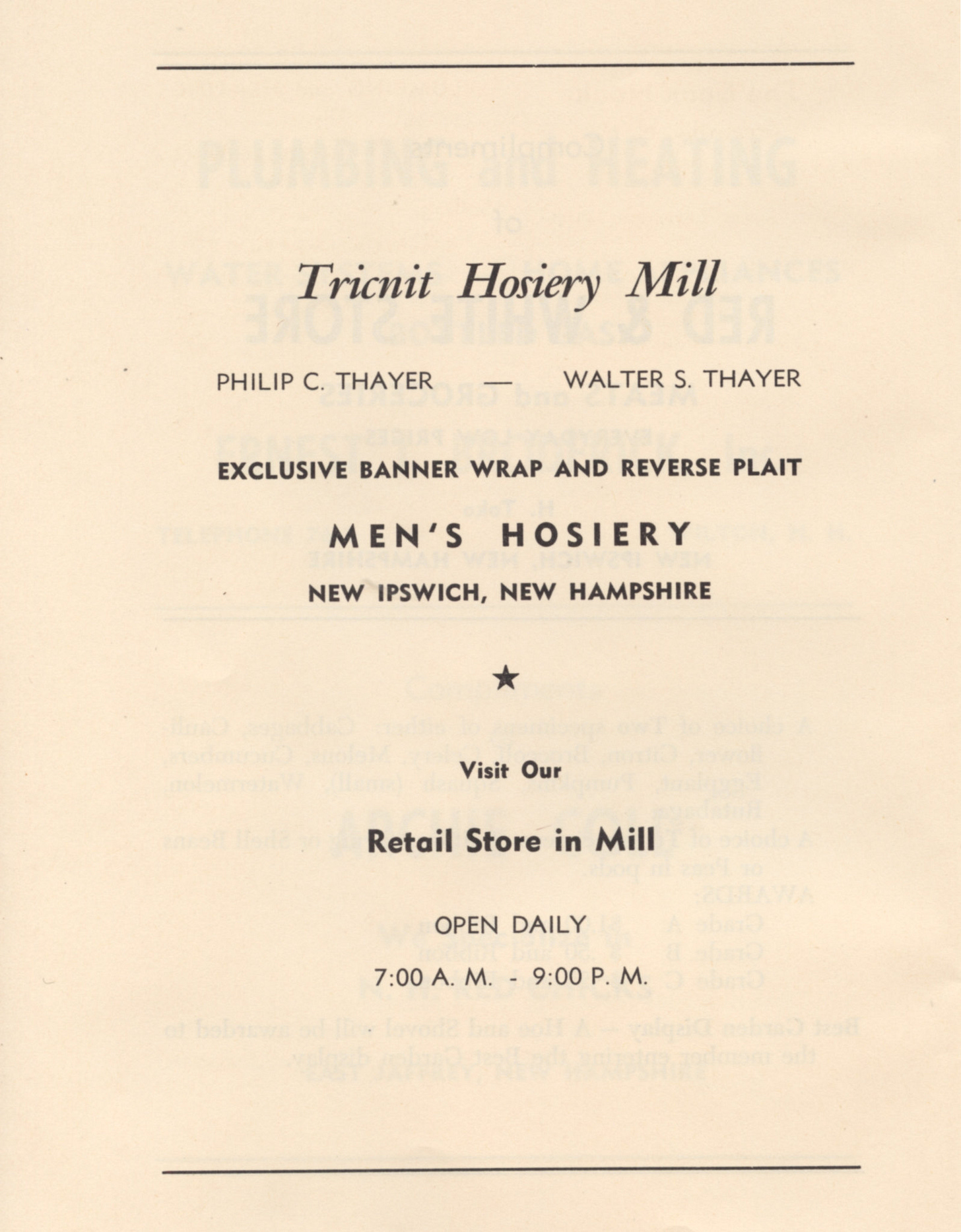 Tricnit Hosiery Mill

PHILIP C. THAYER — WALTER S. THAYER

EXCLUSIVE BANNER WRAP AND REVERSE PLAIT

MEN'S HOSIERY

NEW IPSWICH, NEW HAMPSHIRE

★

Visit Our

Retail Store in Mill

OPEN DAILY

7:00 A. M. - 9:00 P. M.